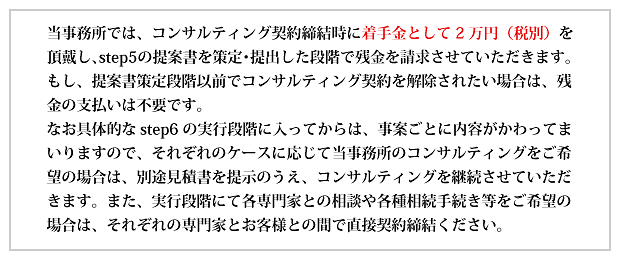 当事務所では、コンサルティング契約締結時に着手金として２万円（税別）を頂戴し、step5の提案書を策定･提出した段階で残金を請求させていただきます。もし、提案書策定段階以前でコンサルティング契約を解除されたい場合は、残金の支払いは不要です。
なお具体的な step6 の実行段階に入ってからは、事案ごとに内容がかわってまいりますので、それぞれのケースに応じて当事務所のコンサルティングをご希望の場合は、別途見積書を提示のうえ、コンサルティングを継続させていただきます。また、実行段階にて各専門家との相談や各種相続手続き等をご希望の場合は、それぞれの専門家とお客様との間で直接契約締結ください。